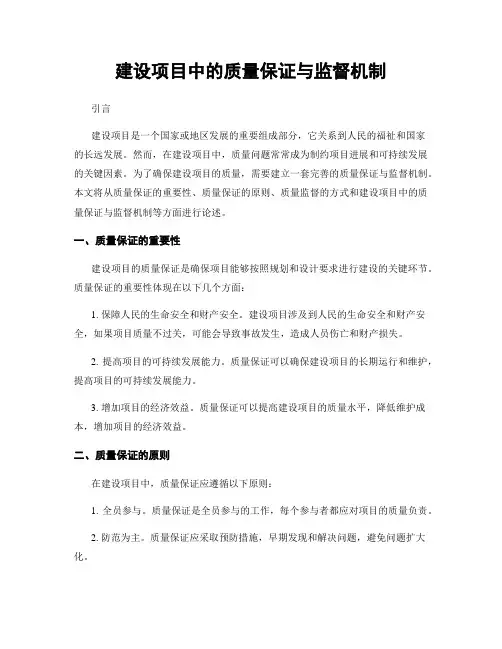 建设项目中的质量保证与监督机制

引言

建设项目是一个国家或地区发展的重要组成部分，它关系到人民的福祉和国家的长远发展。然而，在建设项目中，质量问题常常成为制约项目进展和可持续发展的关键因素。为了确保建设项目的质量，需要建立一套完善的质量保证与监督机制。本文将从质量保证的重要性、质量保证的原则、质量监督的方式和建设项目中的质量保证与监督机制等方面进行论述。

一、质量保证的重要性

建设项目的质量保证是确保项目能够按照规划和设计要求进行建设的关键环节。质量保证的重要性体现在以下几个方面：

1. 保障人民的生命安全和财产安全。建设项目涉及到人民的生命安全和财产安全，如果项目质量不过关，可能会导致事故发生，造成人员伤亡和财产损失。

2. 提高项目的可持续发展能力。质量保证可以确保建设项目的长期运行和维护，提高项目的可持续发展能力。

3. 增加项目的经济效益。质量保证可以提高建设项目的质量水平，降低维护成本，增加项目的经济效益。

二、质量保证的原则

在建设项目中，质量保证应遵循以下原则：

1. 全员参与。质量保证是全员参与的工作，每个参与者都应对项目的质量负责。

2. 防范为主。质量保证应采取预防措施，早期发现和解决问题，避免问题扩大化。